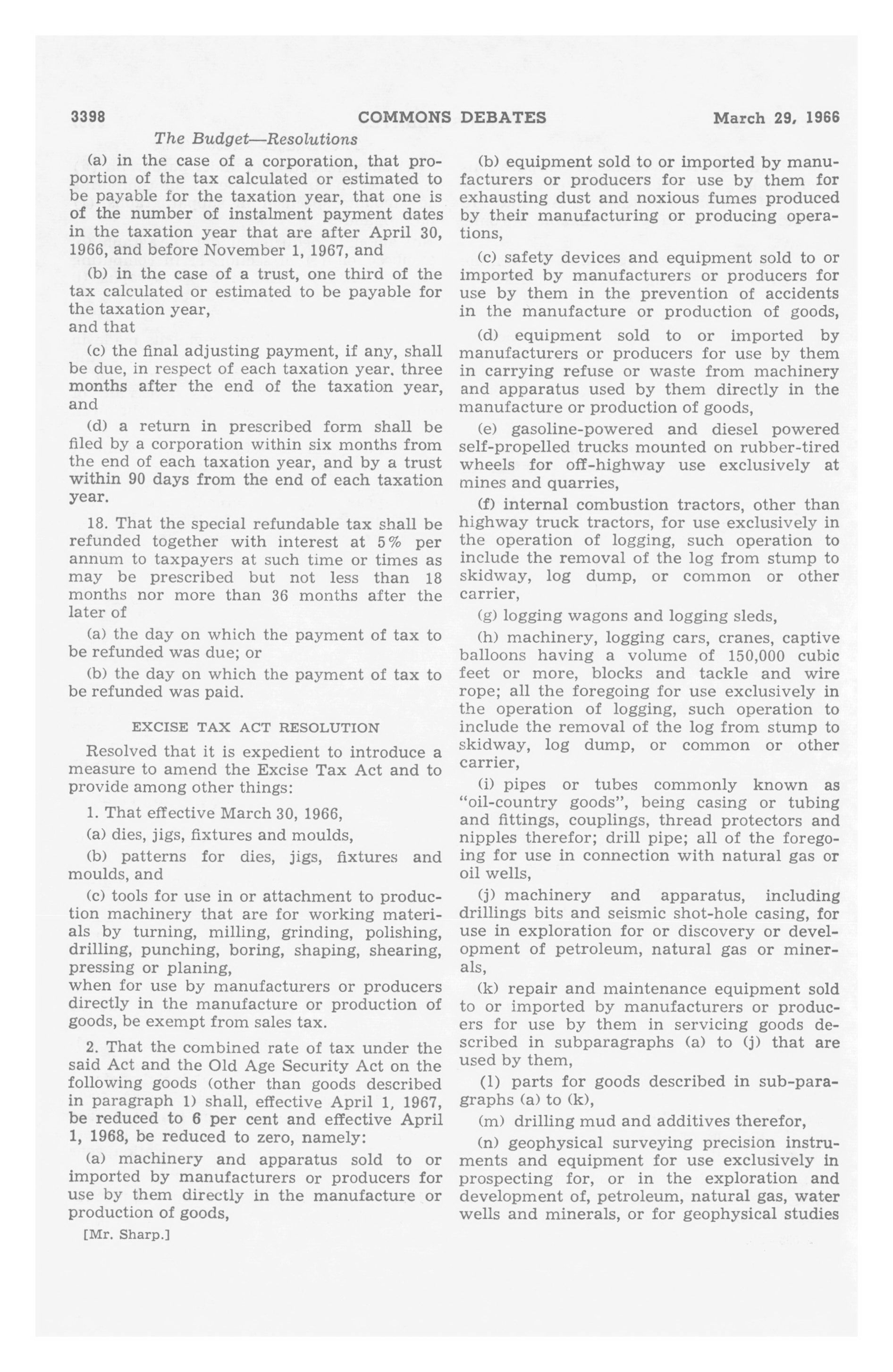 3398 COMMONS DEBATES March 29, 1966

The Budget—Resolutions

(a) in the case of a corporation, that proportion of the tax calculated or estimated to be payable for the taxation year, that one is of the number of instalment payment dates in the taxation year that are after April 30, 1966, and before November 1, 1967, and

(b) in the case of a trust, one third of the tax calculated or estimated to be payable for the taxation year,
and that

(c) the final adjusting payment, if any, shall be due, in respect of each taxation year, three months after the end of the taxation year, and

(d) a return in prescribed form shall be filed by a corporation within six months from the end of each taxation year, and by a trust within 90 days from the end of each taxation year.

18. That the special refundable tax shall be refunded together with interest at 5% per annum to taxpayers at such time or times as may be prescribed but not less than 18 months nor more than 36 months after the later of

(a) the day on which the payment of tax to be refunded was due; or

(b) the day on which the payment of tax to be refunded was paid.

EXCISE TAX ACT RESOLUTION

Resolved that it is expedient to introduce a measure to amend the Excise Tax Act and to provide among other things:

1. That effective March 30, 1966,

(a) dies, jigs, fixtures and moulds,

(b) patterns for dies, jigs, fixtures and moulds, and

(c) tools for use in or attachment to production machinery that are for working materials by turning, milling, grinding, polishing, drilling, punching, boring, shaping, shearing, pressing or planing,
when for use by manufacturers or producers directly in the manufacture or production of goods, be exempt from sales tax.

2. That the combined rate of tax under the said Act and the Old Age Security Act on the following goods (other than goods described in paragraph 1) shall, effective April 1, 1967, be reduced to 6 per cent and effective April 1, 1968, be reduced to zero, namely:

(a) machinery and apparatus sold to or imported by manufacturers or producers for use by them directly in the manufacture or production of goods,

[Mr. Sharp.]

(b) equipment sold to or imported by manufacturers or producers for use by them for exhausting dust and noxious fumes produced by their manufacturing or producing operations,

(c) safety devices and equipment sold to or imported by manufacturers or producers for use by them in the prevention of accidents in the manufacture or production of goods,

(d) equipment sold to or imported by manufacturers or producers for use by them in carrying refuse or waste from machinery and apparatus used by them directly in the manufacture or production of goods,

(e) gasoline-powered and diesel powered self-propelled trucks mounted on rubber-tired wheels for off-highway use exclusively at mines and quarries,

(f) internal combustion tractors, other than highway truck tractors, for use exclusively in the operation of logging, such operation to include the removal of the log from stump to skidway, log dump, or common or other carrier,

(g) logging wagons and logging sleds,

(h) machinery, logging cars, cranes, captive balloons having a volume of 150,000 cubic feet or more, blocks and tackle and wire rope; all the foregoing for use exclusively in the operation of logging, such operation to include the removal of the log from stump to skidway, log dump, or common or other carrier,

(i) pipes or tubes commonly known as "oil-country goods", being casing or tubing and fittings, couplings, thread protectors and nipples therefor; drill pipe; all of the foregoing for use in connection with natural gas or oil wells,

(j) machinery and apparatus, including drillings bits and seismic shot-hole casing, for use in exploration for or discovery or development of petroleum, natural gas or minerals,

(k) repair and maintenance equipment sold to or imported by manufacturers or producers for use by them in servicing goods described in subparagraphs (a) to (j) that are used by them,

(l) parts for goods described in sub-paragraphs (a) to (k),

(m) drilling mud and additives therefor,

(n) geophysical surveying precision instruments and equipment for use exclusively in prospecting for, or in the exploration and development of, petroleum, natural gas, water wells and minerals, or for geophysical studies